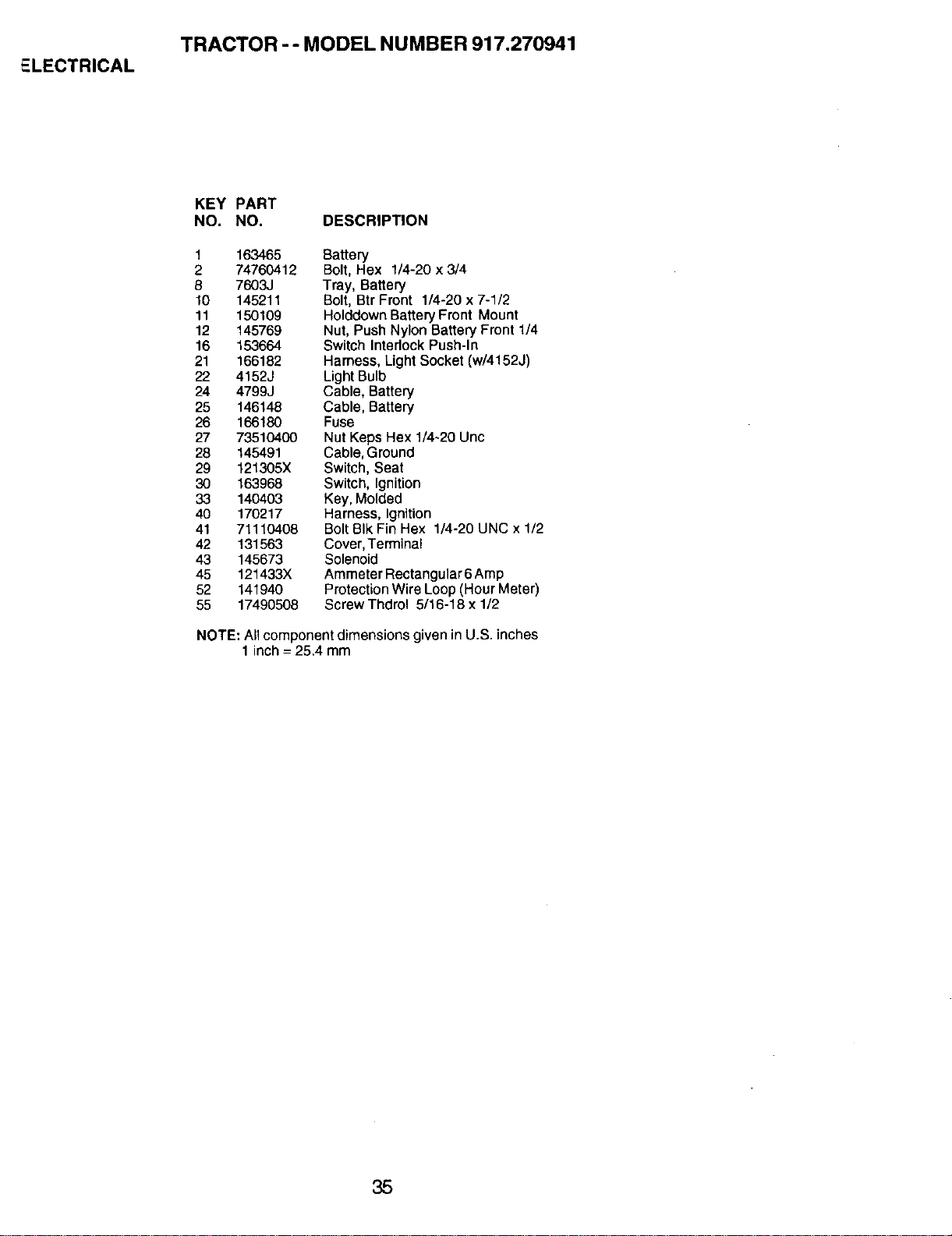 TRACTOR - - MODEL NUMBER 917.270941

ELECTRICAL

| KEY NO. | PART NO. | DESCRIPTION |
|---|---|---|
| 1 | 163465 | Battery |
| 2 | 74760412 | Bolt, Hex 1/4-20 x 3/4 |
| 8 | 7603J | Tray, Battery |
| 10 | 145211 | Bolt, Btr Front 1/4-20 x 7-1/2 |
| 11 | 150109 | Holddown Battery Front Mount |
| 12 | 145769 | Nut, Push Nylon Battery Front 1/4 |
| 16 | 153664 | Switch Interlock Push-In |
| 21 | 166182 | Harness, Light Socket (w/4152J) |
| 22 | 4152J | Light Bulb |
| 24 | 4799J | Cable, Battery |
| 25 | 146148 | Cable, Battery |
| 26 | 166180 | Fuse |
| 27 | 73510400 | Nut Keps Hex 1/4-20 Unc |
| 28 | 145491 | Cable, Ground |
| 29 | 121305X | Switch, Seat |
| 30 | 163968 | Switch, Ignition |
| 33 | 140403 | Key, Molded |
| 40 | 170217 | Harness, Ignition |
| 41 | 71110408 | Bolt Blk Fin Hex 1/4-20 UNC x 1/2 |
| 42 | 131563 | Cover, Terminal |
| 43 | 145673 | Solenoid |
| 45 | 121433X | Ammeter Rectangular 6 Amp |
| 52 | 141940 | Protection Wire Loop (Hour Meter) |
| 55 | 17490508 | Screw Thdrol 5/16-18 x 1/2 |

NOTE: All component dimensions given in U.S. inches
1 inch = 25.4 mm

35